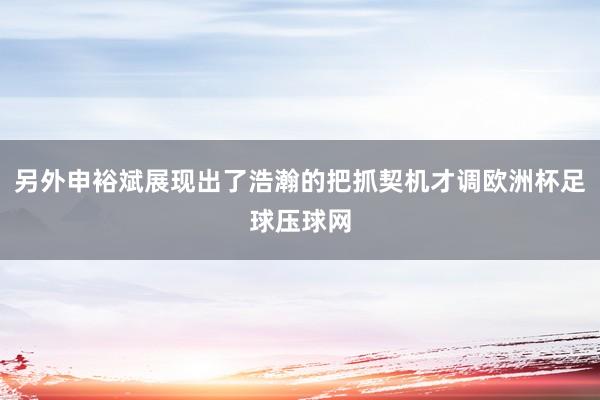 另外申裕斌展现出了浩瀚的把抓契机才调欧洲杯足球压球网